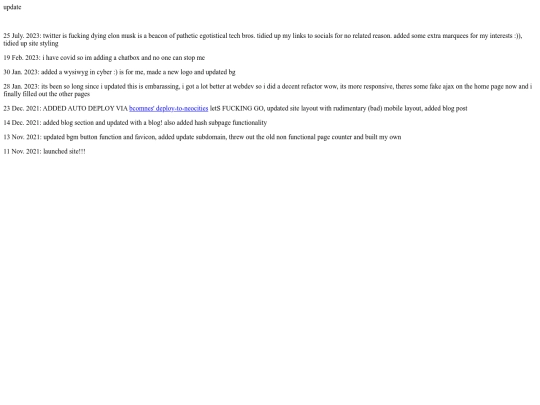 update

25 July. 2023: twitter is fucking dying elon musk is a beacon of pathetic egotistical tech bros. tidied up my links to socials for no related reason. added some extra marquees for my interests :)), tidied up site styling

19 Feb. 2023: i have covid so im adding a chatbox and no one can stop me

30 Jan. 2023: added a wysiwyg in cyber :) is for me, made a new logo and updated bg

28 Jan. 2023: its been so long since i updated this is embarassing, i got a lot better at webdev so i did a decent refactor wow, its more responsive, theres some fake ajax on the home page now and i finally filled out the other pages

23 Dec. 2021: ADDED AUTO DEPLOY VIA bcomnes' deploy-to-neocities letS FUCKING GO, updated site layout with rudimentary (bad) mobile layout, added blog post

14 Dec. 2021: added blog section and updated with a blog! also added hash subpage functionality

13 Nov. 2021: updated bgm button function and favicon, added update subdomain, threw out the old non functional page counter and built my own

11 Nov. 2021: launched site!!!